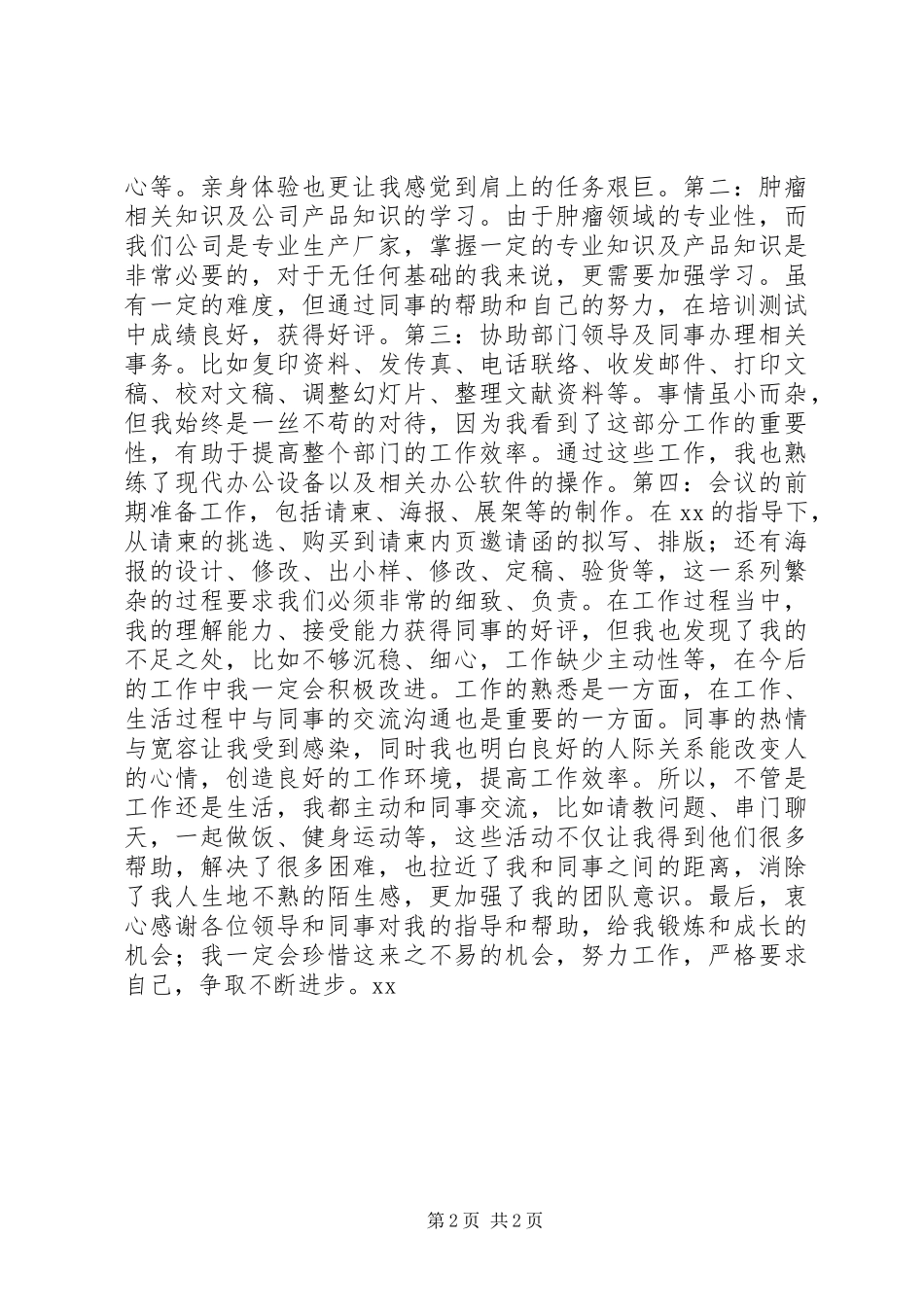 心等。亲身体验也更让我感觉到肩上的任务艰巨。第二：肿瘤相关知识及公司产品知识的学习。由于肿瘤领域的专业性，而我们公司是专业生产厂家，掌握一定的专业知识及产品知识是非常必要的，对于无任何基础的我来说，更需要加强学习。虽有一定的难度，但通过同事的帮助和自己的努力，在培训测试中成绩良好，获得好评。第三：协助部门领导及同事办理相关事务。比如复印资料、发传真、电话联络、收发邮件、打印文稿、校对文稿、调整幻灯片、整理文献资料等。事情虽小而杂，但我始终是一丝不苟的对待，因为我看到了这部分工作的重要性，有助于提高整个部门的工作效率。通过这些工作，我也熟练了现代办公设备以及相关办公软件的操作。第四：会议的前期准备工作，包括请柬、海报、展架等的制作。在xx的指导下，从请柬的挑选、购买到请柬内页邀请函的拟写、排版；还有海报的设计、修改、出小样、修改、定稿、验货等，这一系列繁杂的过程要求我们必须非常的细致、负责。在工作过程当中，我的理解能力、接受能力获得同事的好评，但我也发现了我的不足之处，比如不够沉稳、细心，工作缺少主动性等，在今后的工作中我一定会积极改进。工作的熟悉是一方面，在工作、生活过程中与同事的交流沟通也是重要的一方面。同事的热情与宽容让我受到感染，同时我也明白良好的人际关系能改变人的心情，创造良好的工作环境，提高工作效率。所以，不管是工作还是生活，我都主动和同事交流，比如请教问题、串门聊天，一起做饭、健身运动等，这些活动不仅让我得到他们很多帮助，解决了很多困难，也拉近了我和同事之间的距离，消除了我人生地不熟的陌生感，更加强了我的团队意识。最后，衷心感谢各位领导和同事对我的指导和帮助，给我锻炼和成长的机会；我一定会珍惜这来之不易的机会，努力工作，严格要求自己，争取不断进步。xx

第2页 共2页